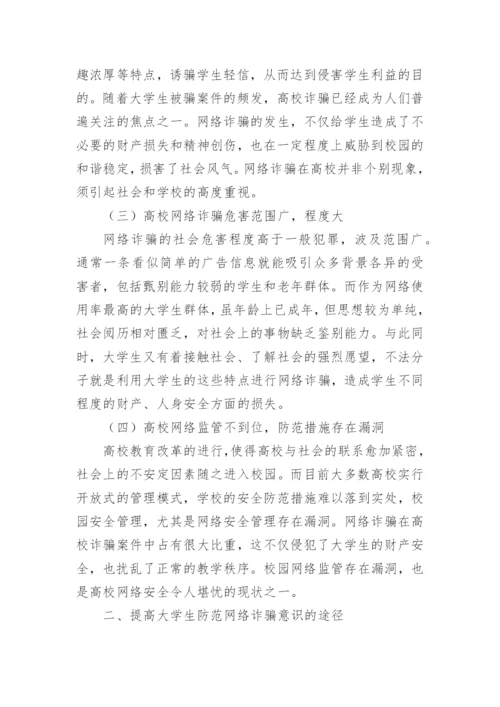 趣浓厚等特点，诱骗学生轻信，从而达到侵害学生利益的目的。随着大学生被骗案件的频发，高校诈骗已经成为人们普遍关注的焦点之一。网络诈骗的发生，不仅给学生造成了不必要的财产损失和精神创伤，也在一定程度上威胁到校园的和谐稳定，损害了社会风气。网络诈骗在高校并非个别现象，须引起社会和学校的高度重视。

（三）高校网络诈骗危害范围广，程度大

网络诈骗的社会危害程度高于一般犯罪，波及范围广。通常一条看似简单的广告信息就能吸引众多背景各异的受害者，包括甄别能力较弱的学生和老年群体。而作为网络使用率最高的大学生群体，虽年龄上已成年，但思想较为单纯，社会阅历相对匮乏，对社会上的事物缺乏鉴别能力。与此同时，大学生又有着接触社会、了解社会的强烈愿望，不法分子就是利用大学生的这些特点进行网络诈骗，造成学生不同程度的财产、人身安全方面的损失。

（四）高校网络监管不到位，防范措施存在漏洞

高校教育改革的进行，使得高校与社会的联系愈加紧密，社会上的不安定因素随之进入校园。而目前大多数高校实行开放式的管理模式，学校的安全防范措施难以落到实处，校园安全管理，尤其是网络安全管理存在漏洞。网络诈骗在高校诈骗案件中占有很大比重，这不仅侵犯了大学生的财产安全，也扰乱了正常的教学秩序。校园网络监管存在漏洞，也是高校网络安全令人堪忧的现状之一。

二、提高大学生防范网络诈骗意识的途径